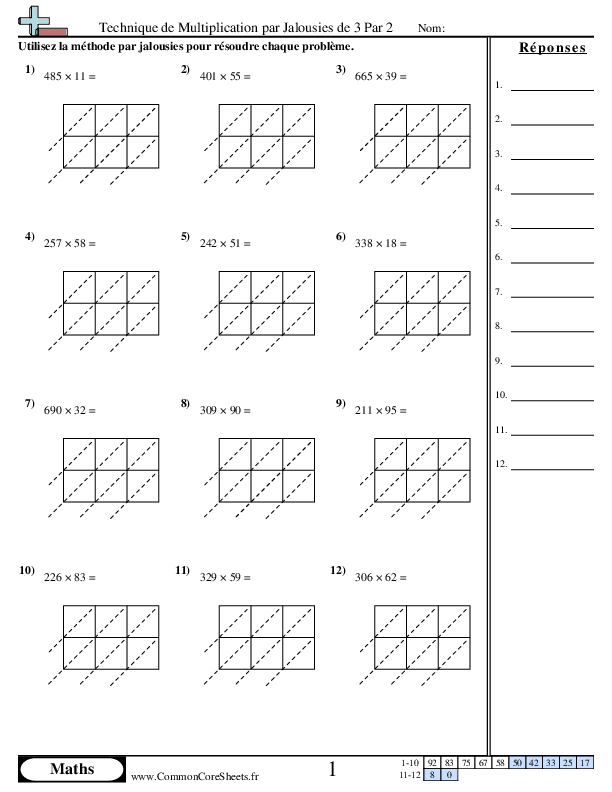 Technique de Multiplication par Jalousies de 3 Par 2 Nom:

Utilisez la méthode par jalousies pour résoudre chaque problème.

1) $485 \times 11 =$

2) $401 \times 55 =$

3) $665 \times 39 =$

4) $257 \times 58 =$

5) $242 \times 51 =$

6) $338 \times 18 =$

7) $690 \times 32 =$

8) $309 \times 90 =$

9) $211 \times 95 =$

10) $226 \times 83 =$

11) $329 \times 59 =$

12) $306 \times 62 =$

Réponses

1.

2.

3.

4.

5.

6.

7.

8.

9.

10.

11.

12.

Maths

www.CommonCoreSheets.fr

1

| 1-10 | 92 | 83 | 75 | 67 | 58 | 50 | 42 | 33 | 25 | 17 |
|---|---|---|---|---|---|---|---|---|---|---|
| 11-12 | 8 | 0 | | | | | | | | |